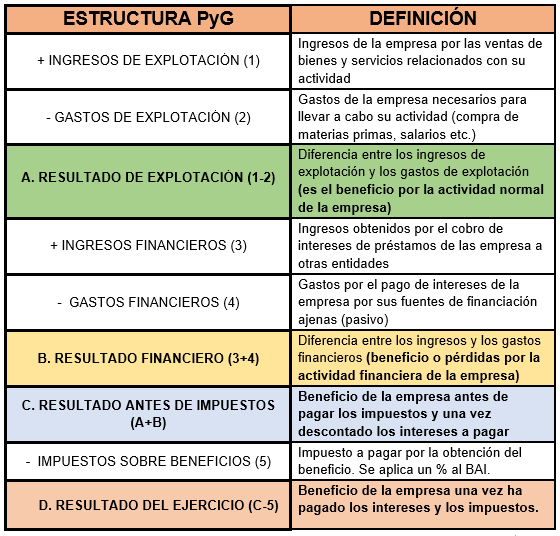 | ESTRUCTURA PyG | DEFINICIÓN |
|---|---|
| + INGRESOS DE EXPLOTACIÓN (1) | Ingresos de la empresa por las ventas de bienes y servicios relacionados con su actividad |
| - GASTOS DE EXPLOTACIÓN (2) | Gastos de la empresa necesarios para llevar a cabo su actividad (compra de materias primas, salarios etc.) |
| A. RESULTADO DE EXPLOTACIÓN (1-2) | Diferencia entre los ingresos de explotación y los gastos de explotación (es el beneficio por la actividad normal de la empresa) |
| + INGRESOS FINANCIEROS (3) | Ingresos obtenidos por el cobro de intereses de préstamos de las empresa a otras entidades |
| - GASTOS FINANCIEROS (4) | Gastos por el pago de intereses de la empresa por sus fuentes de financiación ajenas (pasivo) |
| B. RESULTADO FINANCIERO (3+4) | Diferencia entre los ingresos y los gastos financieros (beneficio o pérdidas por la actividad financiera de la empresa) |
| C. RESULTADO ANTES DE IMPUESTOS (A+B) | Beneficio de la empresa antes de pagar los impuestos y una vez descontado los intereses a pagar |
| - IMPUESTOS SOBRE BENEFICIOS (5) | Impuesto a pagar por la obtención del beneficio. Se aplica un % al BAI. |
| D. RESULTADO DEL EJERCICIO (C-5) | Beneficio de la empresa una vez ha pagado los intereses y los impuestos. |